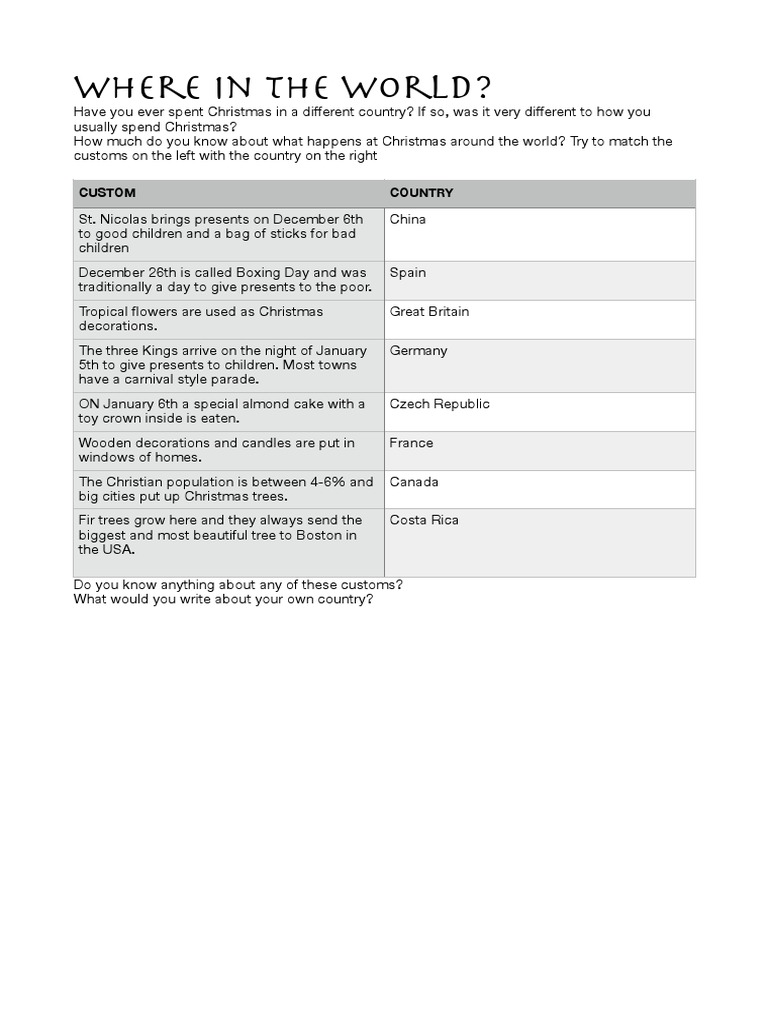 WHERE IN THE WORLD?

Have you ever spent Christmas in a different country? If so, was it very different to how you usually spend Christmas?
How much do you know about what happens at Christmas around the world? Try to match the customs on the left with the country on the right

| CUSTOM | COUNTRY |
|---|---|
| St. Nicolas brings presents on December 6th to good children and a bag of sticks for bad children | China |
| December 26th is called Boxing Day and was traditionally a day to give presents to the poor. | Spain |
| Tropical flowers are used as Christmas decorations. | Great Britain |
| The three Kings arrive on the night of January 5th to give presents to children. Most towns have a carnival style parade. | Germany |
| ON January 6th a special almond cake with a toy crown inside is eaten. | Czech Republic |
| Wooden decorations and candles are put in windows of homes. | France |
| The Christian population is between 4-6% and big cities put up Christmas trees. | Canada |
| Fir trees grow here and they always send the biggest and most beautiful tree to Boston in the USA. | Costa Rica |

Do you know anything about any of these customs?
What would you write about your own country?